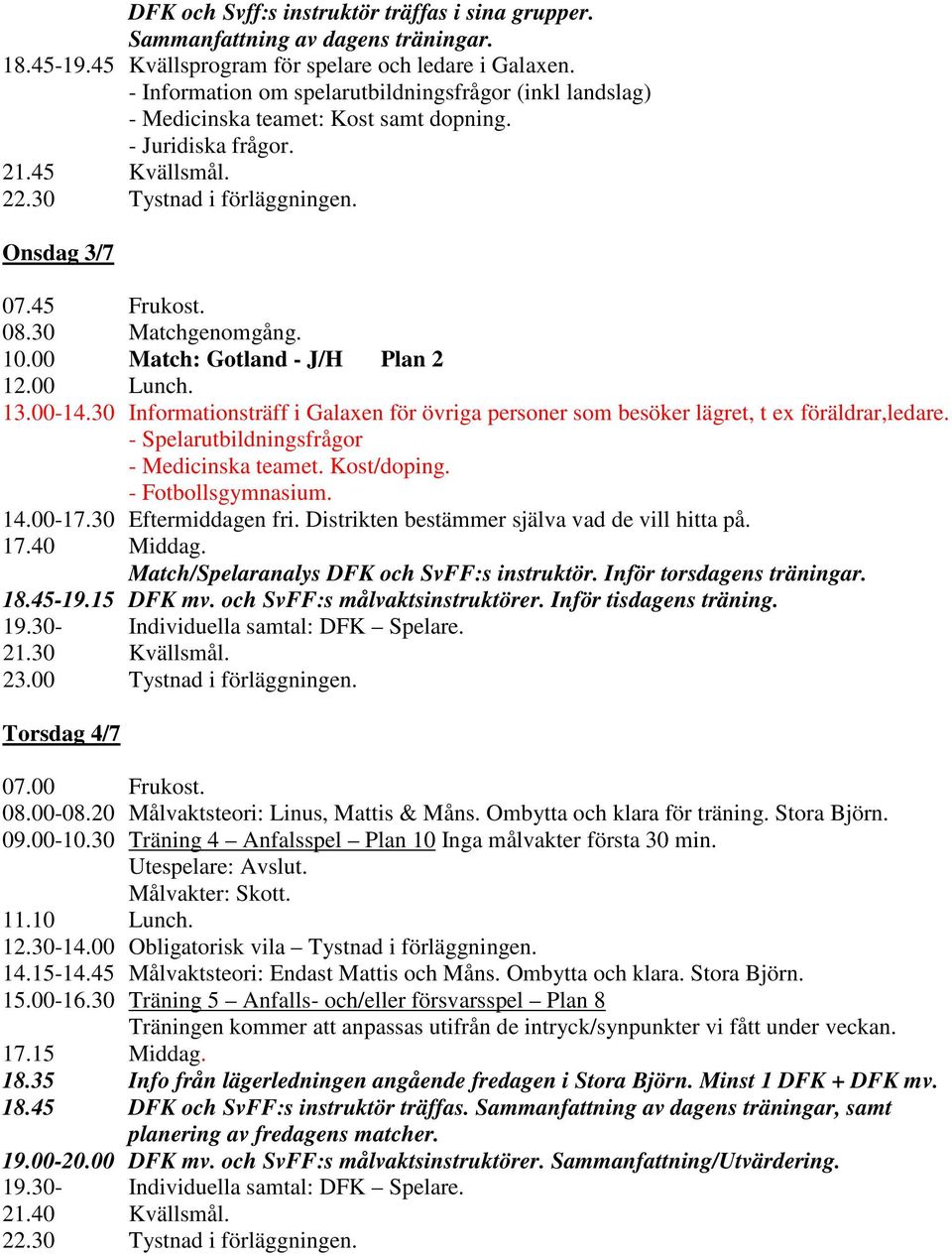 DFK och Svff:s instruktör träffas i sina grupper.
Sammanfattning av dagens träningar.
18.45-19.45 Kvällsprogram för spelare och ledare i Galaxen.
- Information om spelarutbildningsfrågor (inkl landslag)
- Medicinska teamet: Kost samt dopning.
- Juridiska frågor.
21.45 Kvällsmål.
22.30 Tystnad i förläggningen.

Onsdag 3/7

07.45 Frukost.
08.30 Matchgenomgång.
10.00 Match: Gotland - J/H Plan 2
12.00 Lunch.
13.00-14.30 Informationsträff i Galaxen för övriga personer som besöker lägret, t ex föräldrar,ledare.
- Spelarutbildningsfrågor
- Medicinska teamet. Kost/doping.
- Fotbollsgymnasium.
14.00-17.30 Eftermiddagen fri. Distrikten bestämmer själva vad de vill hitta på.
17.40 Middag.
Match/Spelaranalys DFK och SvFF:s instruktör. Inför torsdagens träningar.
18.45-19.15 DFK mv. och SvFF:s målvaktsinstruktörer. Inför tisdagens träning.
19.30- Individuella samtal: DFK – Spelare.
21.30 Kvällsmål.
23.00 Tystnad i förläggningen.

Torsdag 4/7

07.00 Frukost.
08.00-08.20 Målvaktsteori: Linus, Mattis & Måns. Ombytta och klara för träning. Stora Björn.
09.00-10.30 Träning 4 – Anfalsspel – Plan 10 Inga målvakter första 30 min.
Utespelare: Avslut.
Målvakter: Skott.
11.10 Lunch.
12.30-14.00 Obligatorisk vila – Tystnad i förläggningen.
14.15-14.45 Målvaktsteori: Endast Mattis och Måns. Ombytta och klara. Stora Björn.
15.00-16.30 Träning 5 – Anfalls- och/eller försvarsspel – Plan 8
Träningen kommer att anpassas utifrån de intryck/synpunkter vi fått under veckan.
17.15 Middag.
18.35 Info från lägerledningen angående fredagen i Stora Björn. Minst 1 DFK + DFK mv.
18.45 DFK och SvFF:s instruktör träffas. Sammanfattning av dagens träningar, samt planering av fredagens matcher.
19.00-20.00 DFK mv. och SvFF:s målvaktsinstruktörer. Sammanfattning/Utvärdering.
19.30- Individuella samtal: DFK – Spelare.
21.40 Kvällsmål.
22.30 Tystnad i förläggningen.